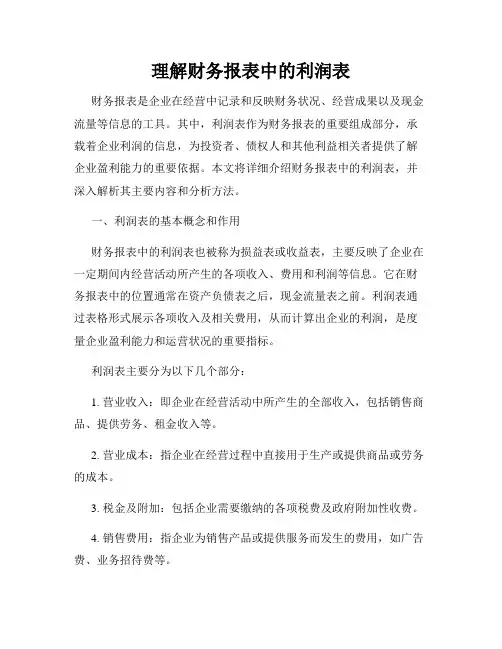 理解财务报表中的利润表

财务报表是企业在经营中记录和反映财务状况、经营成果以及现金流量等信息的工具。其中，利润表作为财务报表的重要组成部分，承载着企业利润的信息，为投资者、债权人和其他利益相关者提供了解企业盈利能力的重要依据。本文将详细介绍财务报表中的利润表，并深入解析其主要内容和分析方法。

一、利润表的基本概念和作用

财务报表中的利润表也被称为损益表或收益表，主要反映了企业在一定期间内经营活动所产生的各项收入、费用和利润等信息。它在财务报表中的位置通常在资产负债表之后，现金流量表之前。利润表通过表格形式展示各项收入及相关费用，从而计算出企业的利润，是度量企业盈利能力和运营状况的重要指标。

利润表主要分为以下几个部分：

1. 营业收入：即企业在经营活动中所产生的全部收入，包括销售商品、提供劳务、租金收入等。

2. 营业成本：指企业在经营过程中直接用于生产或提供商品或劳务的成本。

3. 税金及附加：包括企业需要缴纳的各项税费及政府附加性收费。

4. 销售费用：指企业为销售产品或提供服务而发生的费用，如广告费、业务招待费等。